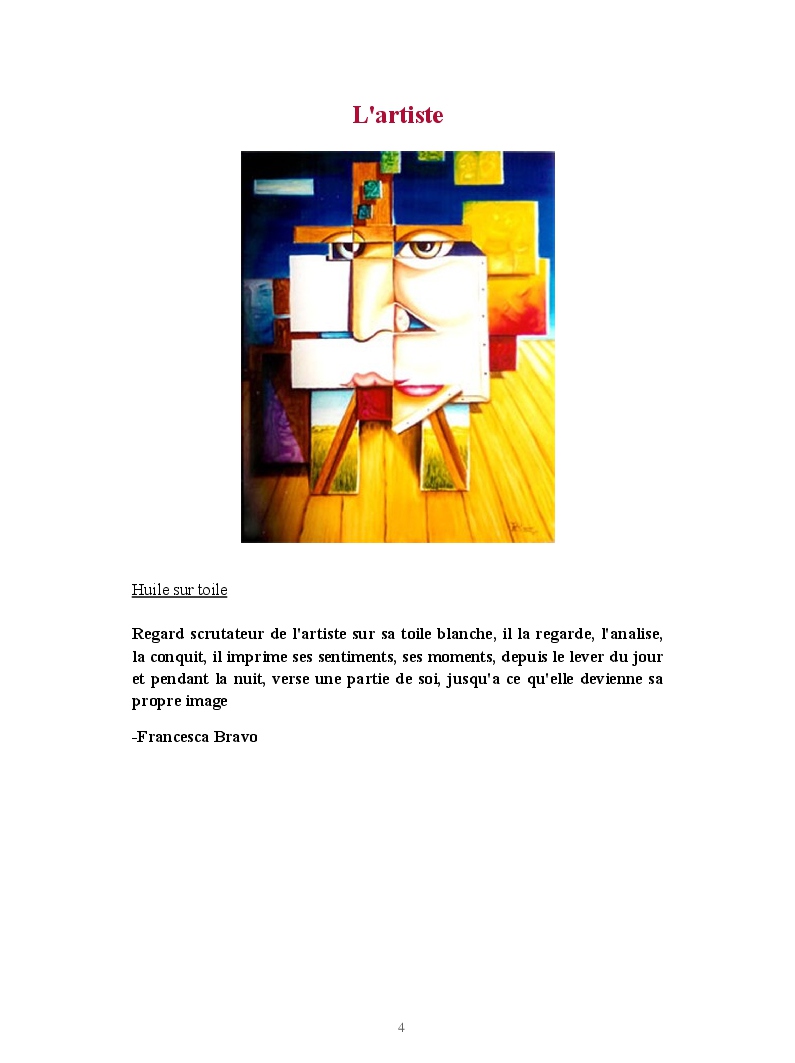 L'artiste

Huile sur toile

Regard scrutateur de l'artiste sur sa toile blanche, il la regarde, l'analise, la conquit, il imprime ses sentiments, ses moments, depuis le lever du jour et pendant la nuit, verse une partie de soi, jusqu'a ce qu'elle devienne sa propre image

-Francesca Bravo

4